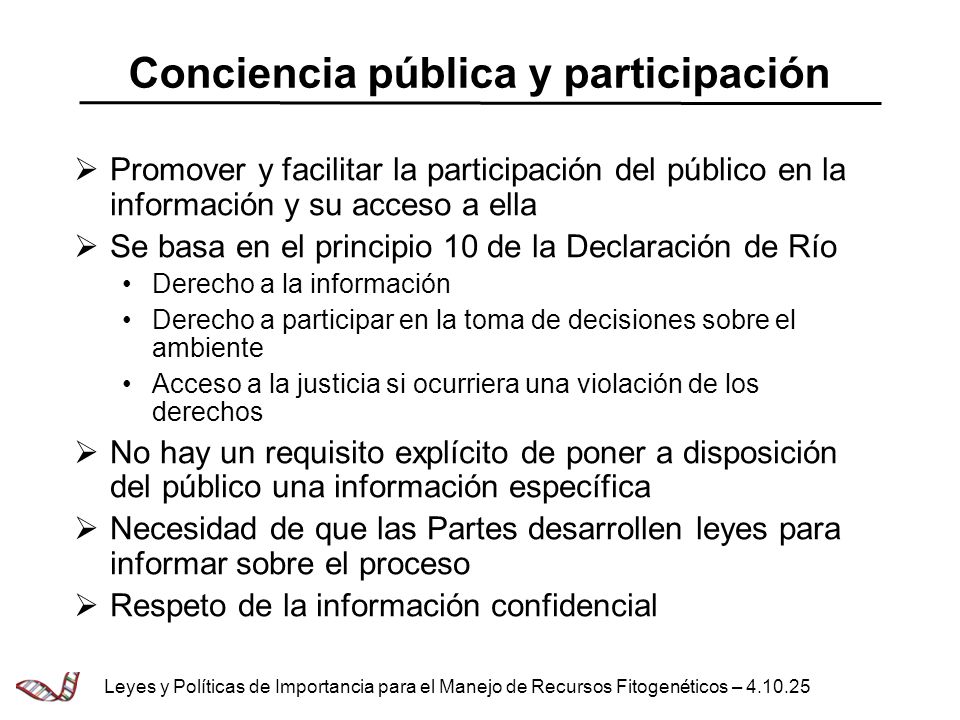 Conciencia pública y participación

➢ Promover y facilitar la participación del público en la información y su acceso a ella

➢ Se basa en el principio 10 de la Declaración de Río
• Derecho a la información
• Derecho a participar en la toma de decisiones sobre el ambiente
• Acceso a la justicia si ocurriera una violación de los derechos

➢ No hay un requisito explícito de poner a disposición del público una información específica

➢ Necesidad de que las Partes desarrollen leyes para informar sobre el proceso

➢ Respeto de la información confidencial

Leyes y Políticas de Importancia para el Manejo de Recursos Fitogenéticos – 4.10.25